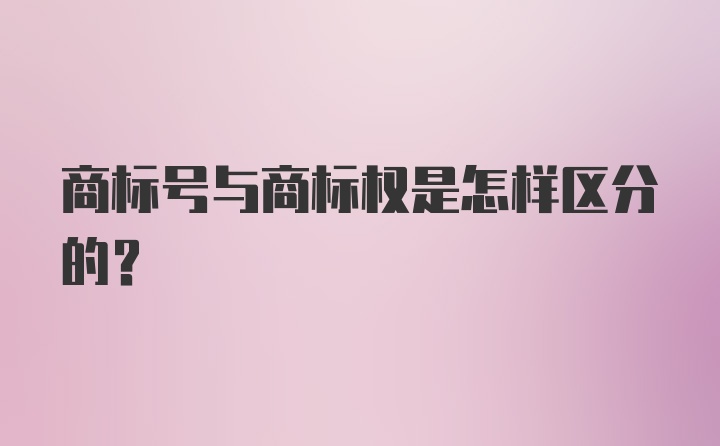 商标号与商标权是怎样区分的？